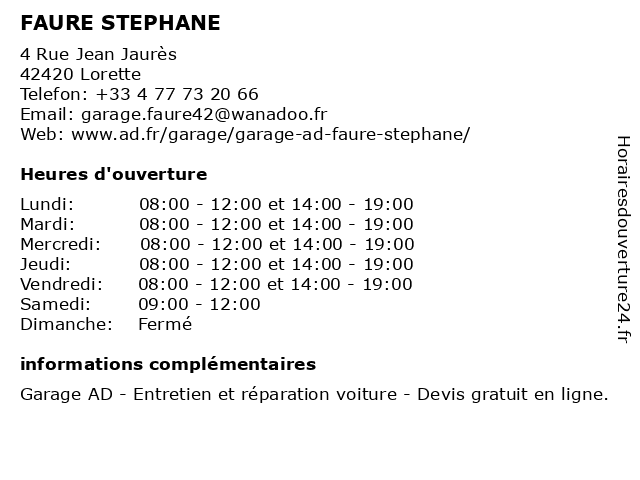 FAURE STEPHANE

4 Rue Jean Jaurès
42420 Lorette
Telefon: +33 4 77 73 20 66
Email: garage.faure42@wanadoo.fr
Web: www.ad.fr/garage/garage-ad-faure-stephane/

Heures d'ouverture

| Lundi: | 08:00 - 12:00 et 14:00 - 19:00 |
|---|---|
| Mardi: | 08:00 - 12:00 et 14:00 - 19:00 |
| Mercredi: | 08:00 - 12:00 et 14:00 - 19:00 |
| Jeudi: | 08:00 - 12:00 et 14:00 - 19:00 |
| Vendredi: | 08:00 - 12:00 et 14:00 - 19:00 |
| Samedi: | 09:00 - 12:00 |
| Dimanche: | Fermé |

informations complémentaires

Garage AD - Entretien et réparation voiture - Devis gratuit en ligne.

Horairesdouverture24.fr